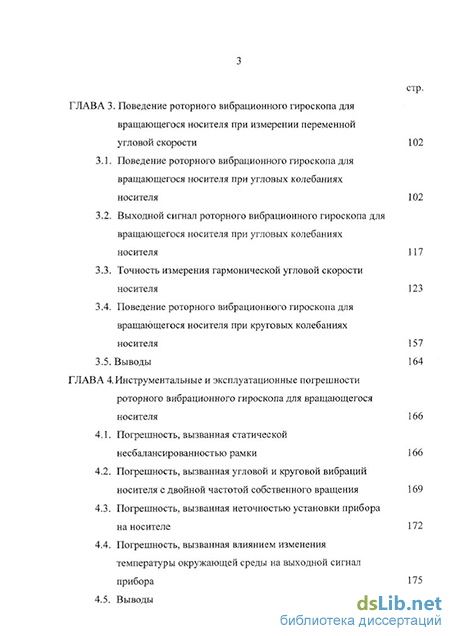 3

стр.

ГЛАВА 3. Поведение роторного вибрационного гироскопа для вращающегося носителя при измерении переменной угловой скорости 102

3.1. Поведение роторного вибрационного гироскопа для вращающегося носителя при угловых колебаниях носителя 102

3.2. Выходной сигнал роторного вибрационного гироскопа для вращающегося носителя при угловых колебаниях носителя 117

3.3. Точность измерения гармонической угловой скорости носителя 123

3.4. Поведение роторного вибрационного гироскопа для вращающегося носителя при круговых колебаниях носителя 157

3.5. Выводы 164

ГЛАВА 4. Инструментальные и эксплуатационные погрешности роторного вибрационного гироскопа для вращающегося носителя 166

4.1. Погрешность, вызванная статической несбалансированностью рамки 166

4.2. Погрешность, вызванная угловой и круговой вибраций носителя с двойной частотой собственного вращения 169

4.3. Погрешность, вызванная неточностью установки прибора на носителе 172

4.4. Погрешность, вызванная влиянием изменения температуры окружающей среды на выходной сигнал прибора 175

4.5. Выводы

dsLib.net
библиотека диссертаций